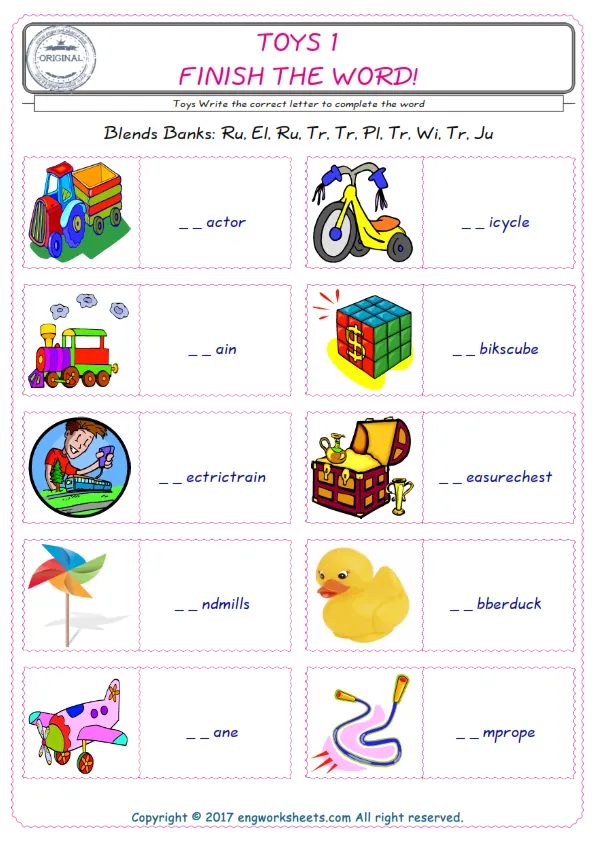 ORIGINAL

TOYS 1
FINISH THE WORD!

Toys Write the correct letter to complete the word

Blends Banks: Ru, El, Ru, Tr, Tr, Pl, Tr, Wi, Tr, Ju

_ _ actor

_ _ icycle

_ _ ain

_ _ bikscube

_ _ ectrictrain

_ _ easurechest

_ _ ndmills

_ _ bberduck

_ _ ane

_ _ mprope

Copyright © 2017 engworksheets.com All right reserved.